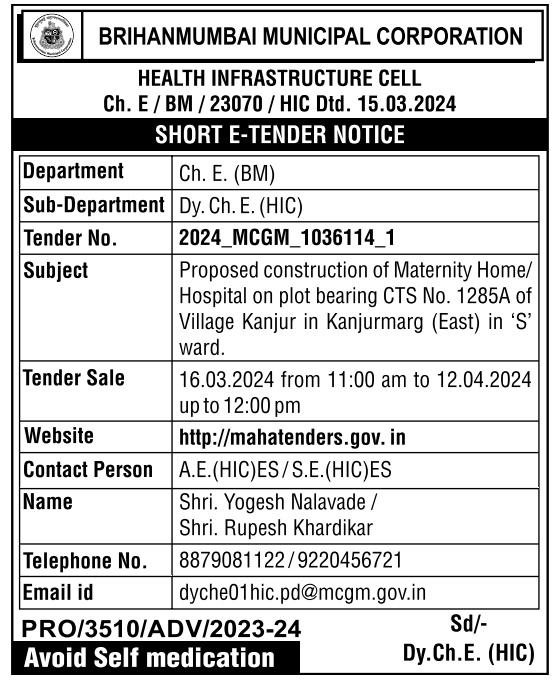 BRIHANMUMBAI MUNICIPAL CORPORATION

HEALTH INFRASTRUCTURE CELL
Ch. E / BM / 23070 / HIC Dtd. 15.03.2024

SHORT E-TENDER NOTICE

| Department | Ch. E. (BM) |
|---|---|
| Sub-Department | Dy. Ch. E. (HIC) |
| Tender No. | 2024_MCGM_1036114_1 |
| Subject | Proposed construction of Maternity Home/ Hospital on plot bearing CTS No. 1285A of Village Kanjur in Kanjurmarg (East) in 'S' ward. |
| Tender Sale | 16.03.2024 from 11:00 am to 12.04.2024 up to 12:00 pm |
| Website | http://mahatenders.gov. in |
| Contact Person | A.E.(HIC)ES / S.E.(HIC)ES |
| Name | Shri. Yogesh Nalavade / Shri. Rupesh Khardikar |
| Telephone No. | 8879081122 / 9220456721 |
| Email id | dyche01hic.pd@mcgm.gov.in |

PRO/3510/ADV/2023-24

Avoid Self medication

Sd/-
Dy.Ch.E. (HIC)